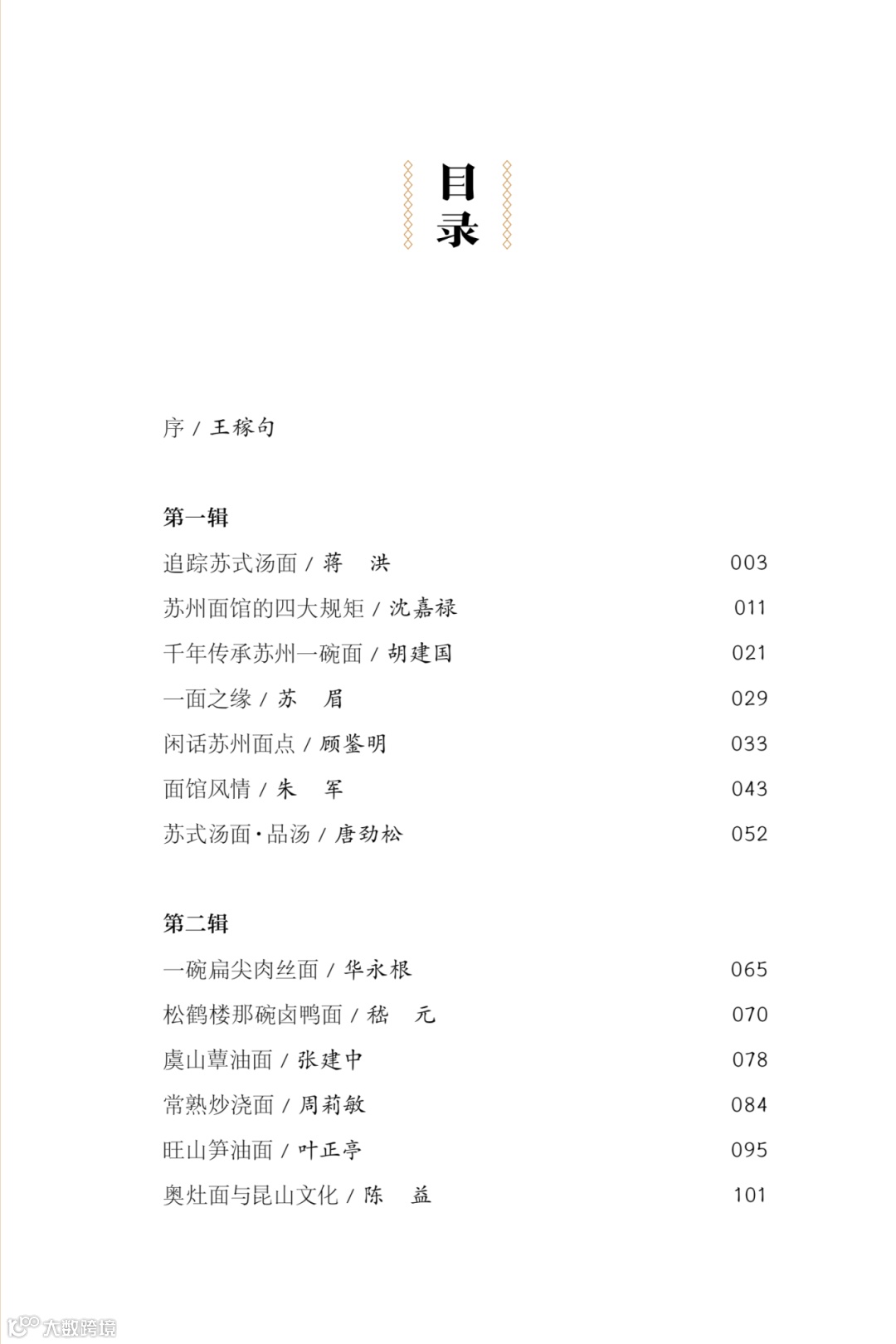 目录

序 / 王稼句

第一辑

追踪苏式汤面 / 蒋 洪 003

苏州面馆的四大规矩 / 沈嘉禄 011

千年传承苏州一碗面 / 胡建国 021

一面之缘 / 苏 眉 029

闲话苏州面点 / 顾鉴明 033

面馆风情 / 朱 军 043

苏式汤面·品汤 / 唐劲松 052

第二辑

一碗扁尖肉丝面 / 华永根 065

松鹤楼那碗卤鸭面 / 嵇 元 070

虞山蕈油面 / 张建中 078

常熟炒浇面 / 周莉敏 084

旺山笋油面 / 叶正亭 095

奥灶面与昆山文化 / 陈 益 101

大数跨境